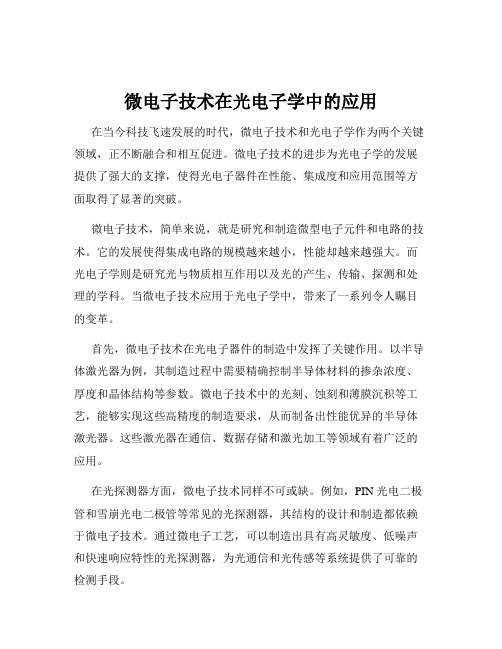 微电子技术在光电子学中的应用

在当今科技飞速发展的时代，微电子技术和光电子学作为两个关键领域，正不断融合和相互促进。微电子技术的进步为光电子学的发展提供了强大的支撑，使得光电子器件在性能、集成度和应用范围等方面取得了显著的突破。

微电子技术，简单来说，就是研究和制造微型电子元件和电路的技术。它的发展使得集成电路的规模越来越小，性能却越来越强大。而光电子学则是研究光与物质相互作用以及光的产生、传输、探测和处理的学科。当微电子技术应用于光电子学中，带来了一系列令人瞩目的变革。

首先，微电子技术在光电子器件的制造中发挥了关键作用。以半导体激光器为例，其制造过程中需要精确控制半导体材料的掺杂浓度、厚度和晶体结构等参数。微电子技术中的光刻、蚀刻和薄膜沉积等工艺，能够实现这些高精度的制造要求，从而制备出性能优异的半导体激光器。这些激光器在通信、数据存储和激光加工等领域有着广泛的应用。

在光探测器方面，微电子技术同样不可或缺。例如，PIN 光电二极管和雪崩光电二极管等常见的光探测器，其结构的设计和制造都依赖于微电子技术。通过微电子工艺，可以制造出具有高灵敏度、低噪声和快速响应特性的光探测器，为光通信和光传感等系统提供了可靠的检测手段。